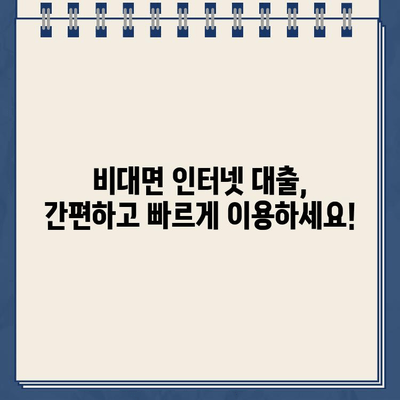 비대면 인터넷 대출,
간편하고 빠르게 이용하세요!